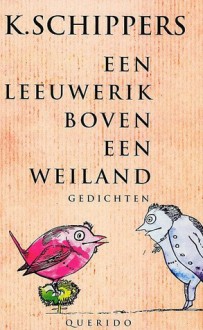 K.SCHIPPERS

EEN LEEUWERIK BOVEN EEN WEILAND

GEDICHTEN

QUERIDO